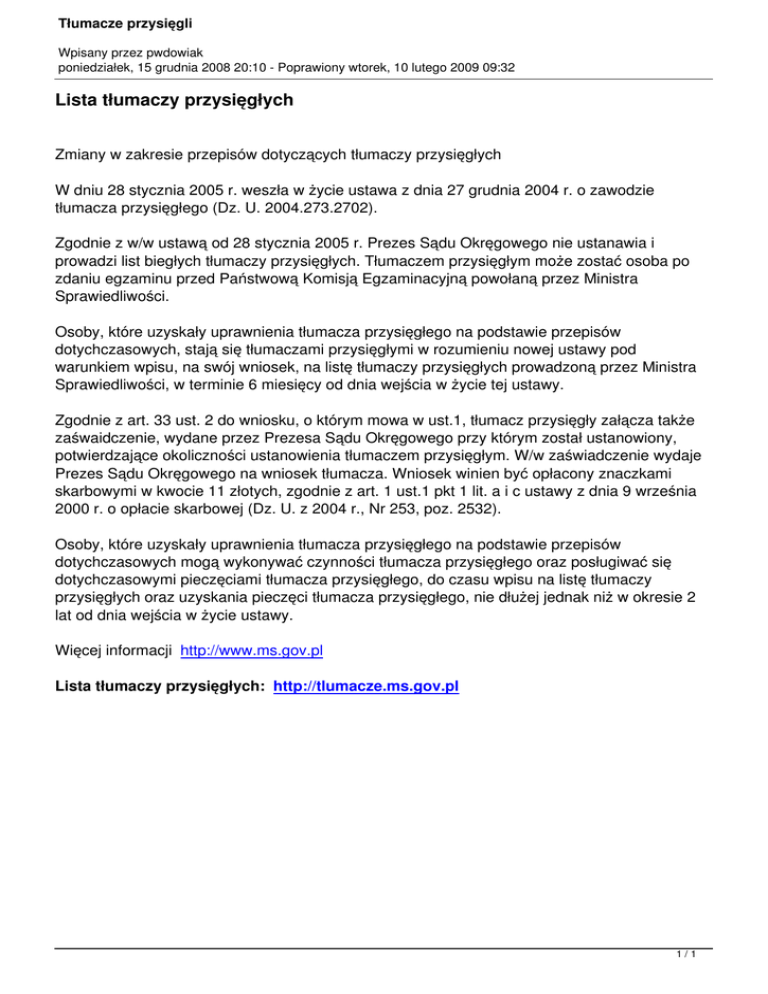 Tłumacze przysięgli

Wpisany przez pwdowiak
poniedziałek, 15 grudnia 2008 20:10 - Poprawiony wtorek, 10 lutego 2009 09:32

Lista tłumaczy przysięgłych

Zmiany w zakresie przepisów dotyczących tłumaczy przysięgłych

W dniu 28 stycznia 2005 r. weszła w życie ustawa z dnia 27 grudnia 2004 r. o zawodzie tłumacza przysięgłego (Dz. U. 2004.273.2702).

Zgodnie z w/w ustawą od 28 stycznia 2005 r. Prezes Sądu Okręgowego nie ustanawia i prowadzi list biegłych tłumaczy przysięgłych. Tłumaczem przysięgłym może zostać osoba po zdaniu egzaminu przed Państwową Komisją Egzaminacyjną powołaną przez Ministra Sprawiedliwości.

Osoby, które uzyskały uprawnienia tłumacza przysięgłego na podstawie przepisów dotychczasowych, stają się tłumaczami przysięgłymi w rozumieniu nowej ustawy pod warunkiem wpisu, na swój wniosek, na listę tłumaczy przysięgłych prowadzoną przez Ministra Sprawiedliwości, w terminie 6 miesięcy od dnia wejścia w życie tej ustawy.

Zgodnie z art. 33 ust. 2 do wniosku, o którym mowa w ust.1, tłumacz przysięgły załącza także zaświadczenie, wydane przez Prezesa Sądu Okręgowego przy którym został ustanowiony, potwierdzające okoliczności ustanowienia tłumaczem przysięgłym. W/w zaświadczenie wydaje Prezes Sądu Okręgowego na wniosek tłumacza. Wniosek winien być opłacony znaczkami skarbowymi w kwocie 11 złotych, zgodnie z art. 1 ust.1 pkt 1 lit. a i c ustawy z dnia 9 września 2000 r. o opłacie skarbowej (Dz. U. z 2004 r., Nr 253, poz. 2532).

Osoby, które uzyskały uprawnienia tłumacza przysięgłego na podstawie przepisów dotychczasowych mogą wykonywać czynności tłumacza przysięgłego oraz posługiwać się dotychczasowymi pieczęciami tłumacza przysięgłego, do czasu wpisu na listę tłumaczy przysięgłych oraz uzyskania pieczęci tłumacza przysięgłego, nie dłużej jednak niż w okresie 2 lat od dnia wejścia w życie ustawy.

Więcej informacji http://www.ms.gov.pl

Lista tłumaczy przysięgłych: http://tlumacze.ms.gov.pl

1 / 1